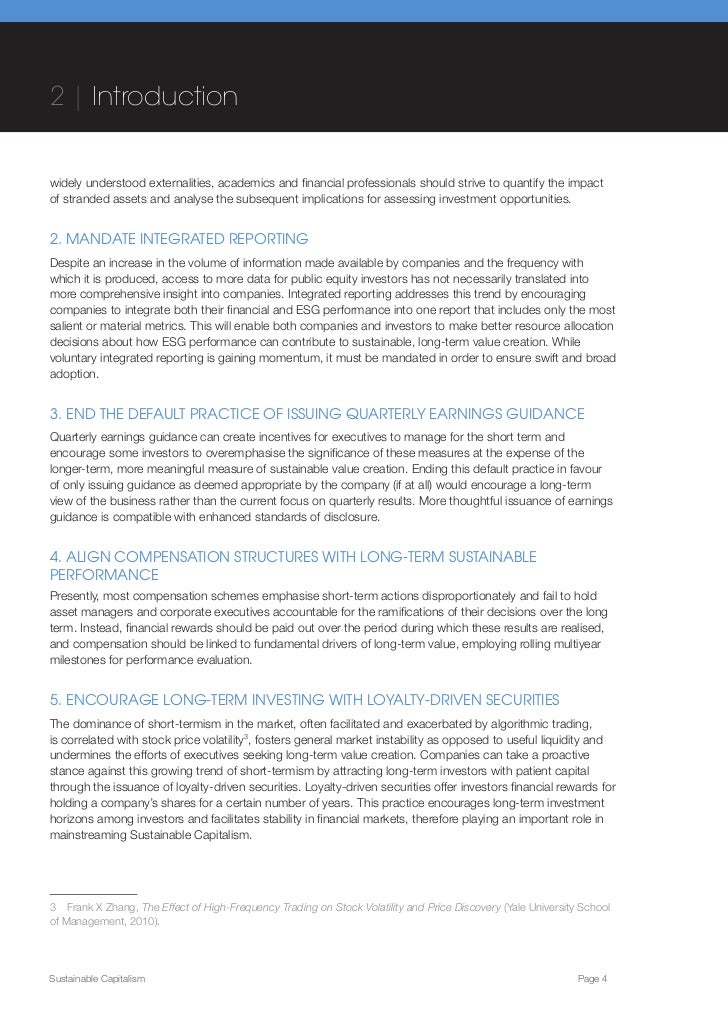 2 | Introduction

widely understood externalities, academics and financial professionals should strive to quantify the impact of stranded assets and analyse the subsequent implications for assessing investment opportunities.

2. MANDATE INTEGRATED REPORTING

Despite an increase in the volume of information made available by companies and the frequency with which it is produced, access to more data for public equity investors has not necessarily translated into more comprehensive insight into companies. Integrated reporting addresses this trend by encouraging companies to integrate both their financial and ESG performance into one report that includes only the most salient or material metrics. This will enable both companies and investors to make better resource allocation decisions about how ESG performance can contribute to sustainable, long-term value creation. While voluntary integrated reporting is gaining momentum, it must be mandated in order to ensure swift and broad adoption.

3. END THE DEFAULT PRACTICE OF ISSUING QUARTERLY EARNINGS GUIDANCE

Quarterly earnings guidance can create incentives for executives to manage for the short term and encourage some investors to overemphasise the significance of these measures at the expense of the longer-term, more meaningful measure of sustainable value creation. Ending this default practice in favour of only issuing guidance as deemed appropriate by the company (if at all) would encourage a long-term view of the business rather than the current focus on quarterly results. More thoughtful issuance of earnings guidance is compatible with enhanced standards of disclosure.

4. ALIGN COMPENSATION STRUCTURES WITH LONG-TERM SUSTAINABLE PERFORMANCE

Presently, most compensation schemes emphasise short-term actions disproportionately and fail to hold asset managers and corporate executives accountable for the ramifications of their decisions over the long term. Instead, financial rewards should be paid out over the period during which these results are realised, and compensation should be linked to fundamental drivers of long-term value, employing rolling multiyear milestones for performance evaluation.

5. ENCOURAGE LONG-TERM INVESTING WITH LOYALTY-DRIVEN SECURITIES

The dominance of short-termism in the market, often facilitated and exacerbated by algorithmic trading, is correlated with stock price volatility$^3$, fosters general market instability as opposed to useful liquidity and undermines the efforts of executives seeking long-term value creation. Companies can take a proactive stance against this growing trend of short-termism by attracting long-term investors with patient capital through the issuance of loyalty-driven securities. Loyalty-driven securities offer investors financial rewards for holding a company's shares for a certain number of years. This practice encourages long-term investment horizons among investors and facilitates stability in financial markets, therefore playing an important role in mainstreaming Sustainable Capitalism.

3 Frank X Zhang, The Effect of High-Frequency Trading on Stock Volatility and Price Discovery (Yale University School of Management, 2010).

Sustainable Capitalism

Page 4